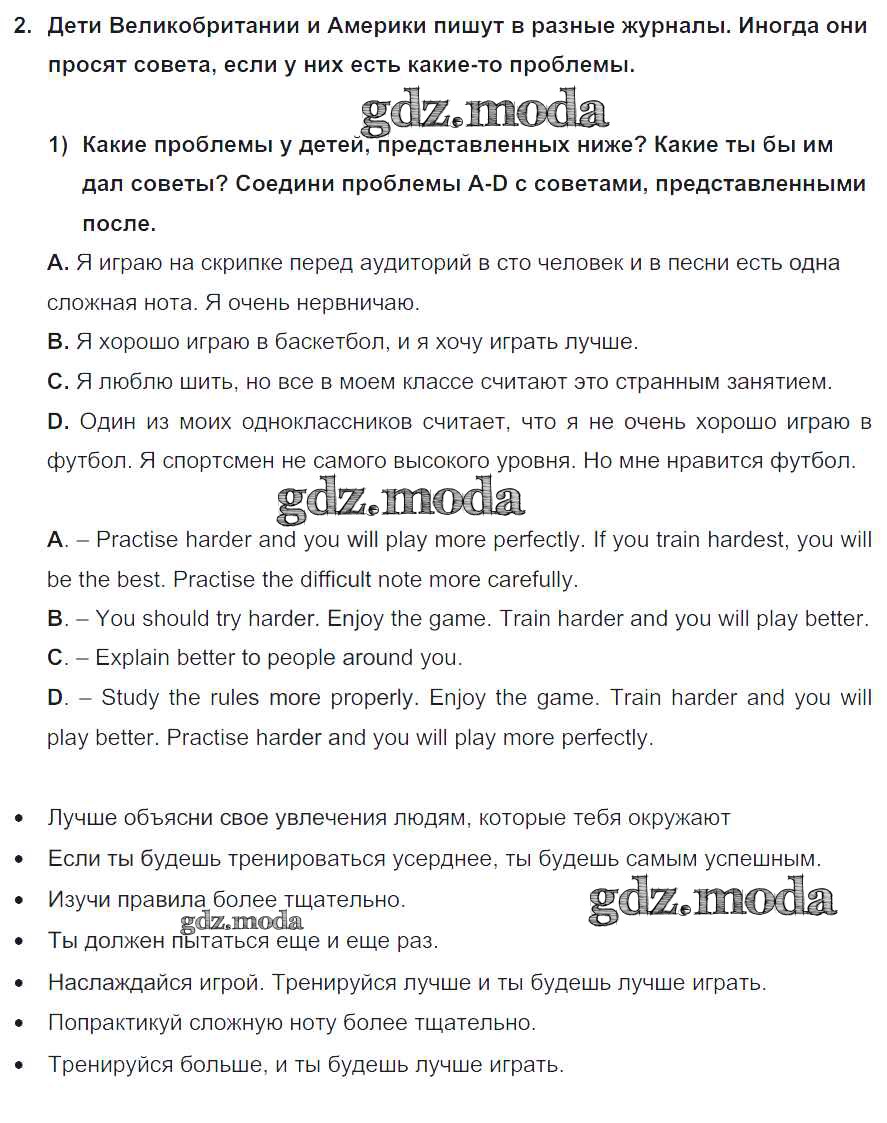 2. Дети Великобритании и Америки пишут в разные журналы. Иногда они просят совета, если у них есть какие-то проблемы.

gdz.moda

1) Какие проблемы у детей, представленных ниже? Какие ты бы им дал советы? Соедини проблемы A-D с советами, представленными после.

A. Я играю на скрипке перед аудиторий в сто человек и в песни есть одна сложная нота. Я очень нервничаю.

B. Я хорошо играю в баскетбол, и я хочу играть лучше.

C. Я люблю шить, но все в моем классе считают это странным занятием.

D. Один из моих одноклассников считает, что я не очень хорошо играю в футбол. Я спортсмен не самого высокого уровня. Но мне нравится футбол.

gdz.moda

A. – Practise harder and you will play more perfectly. If you train hardest, you will be the best. Practise the difficult note more carefully.

B. – You should try harder. Enjoy the game. Train harder and you will play better.

C. – Explain better to people around you.

D. – Study the rules more properly. Enjoy the game. Train harder and you will play better. Practise harder and you will play more perfectly.

• Лучше объясни свое увлечения людям, которые тебя окружают
• Если ты будешь тренироваться усерднее, ты будешь самым успешным.
• Изучи правила более тщательно.
gdz.moda
gdz.moda
• Ты должен пытаться еще и еще раз.
• Наслаждайся игрой. Тренируйся лучше и ты будешь лучше играть.
• Попрактикуй сложную ноту более тщательно.
• Тренируйся больше, и ты будешь лучше играть.